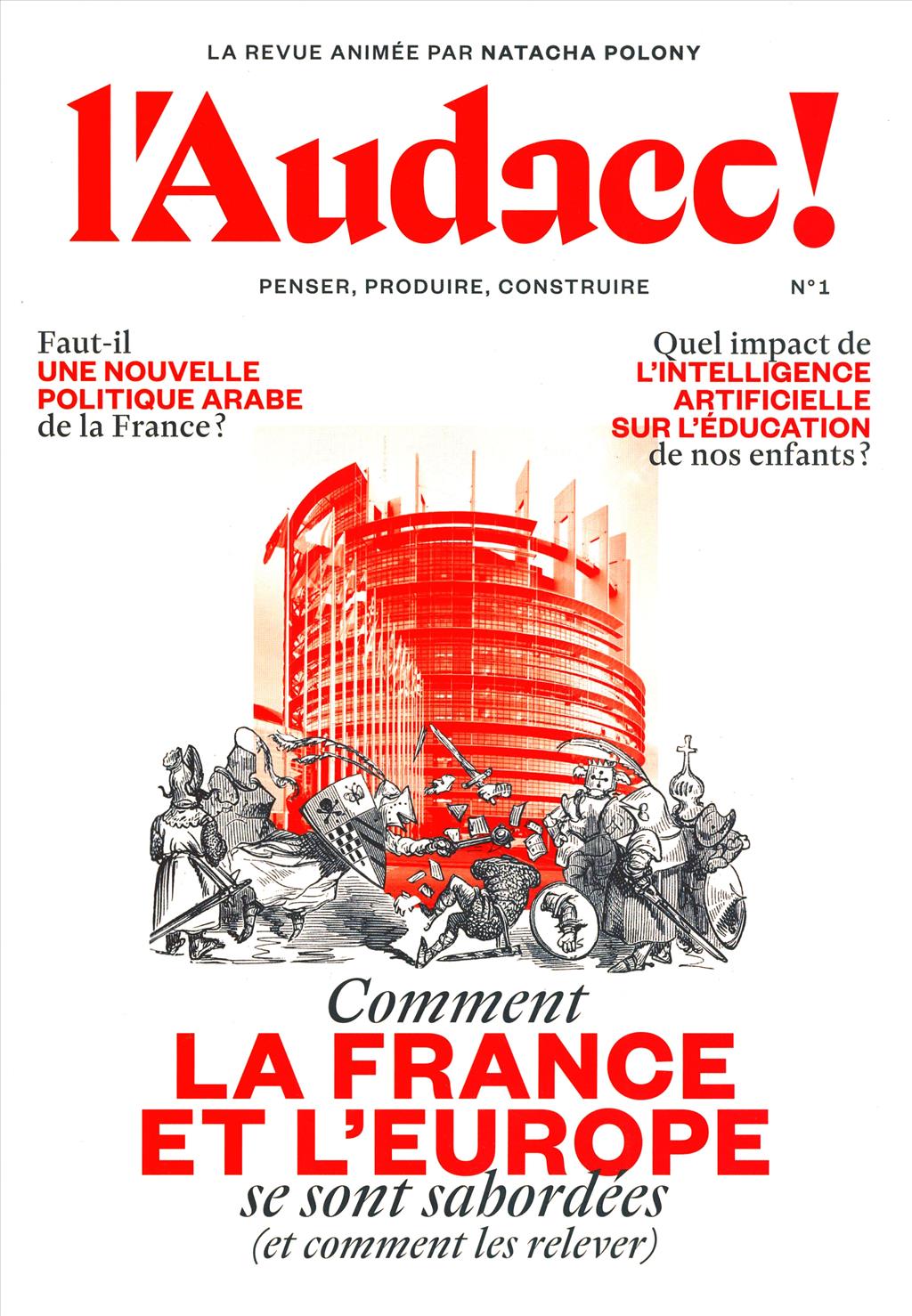 LA REVUE ANIMÉE PAR NATACHA POLONY

l'Audace!

PENSER, PRODUIRE, CONSTRUIRE

N°1

Faut-il
UNE NOUVELLE
POLITIQUE ARABE
de la France?

Quel impact de
L'INTELLIGENCE
ARTIFICIELLE
SUR L'ÉDUCATION
de nos enfants?

Comment
LA FRANCE
ET L'EUROPE
se sont sabordées
(et comment les relever)